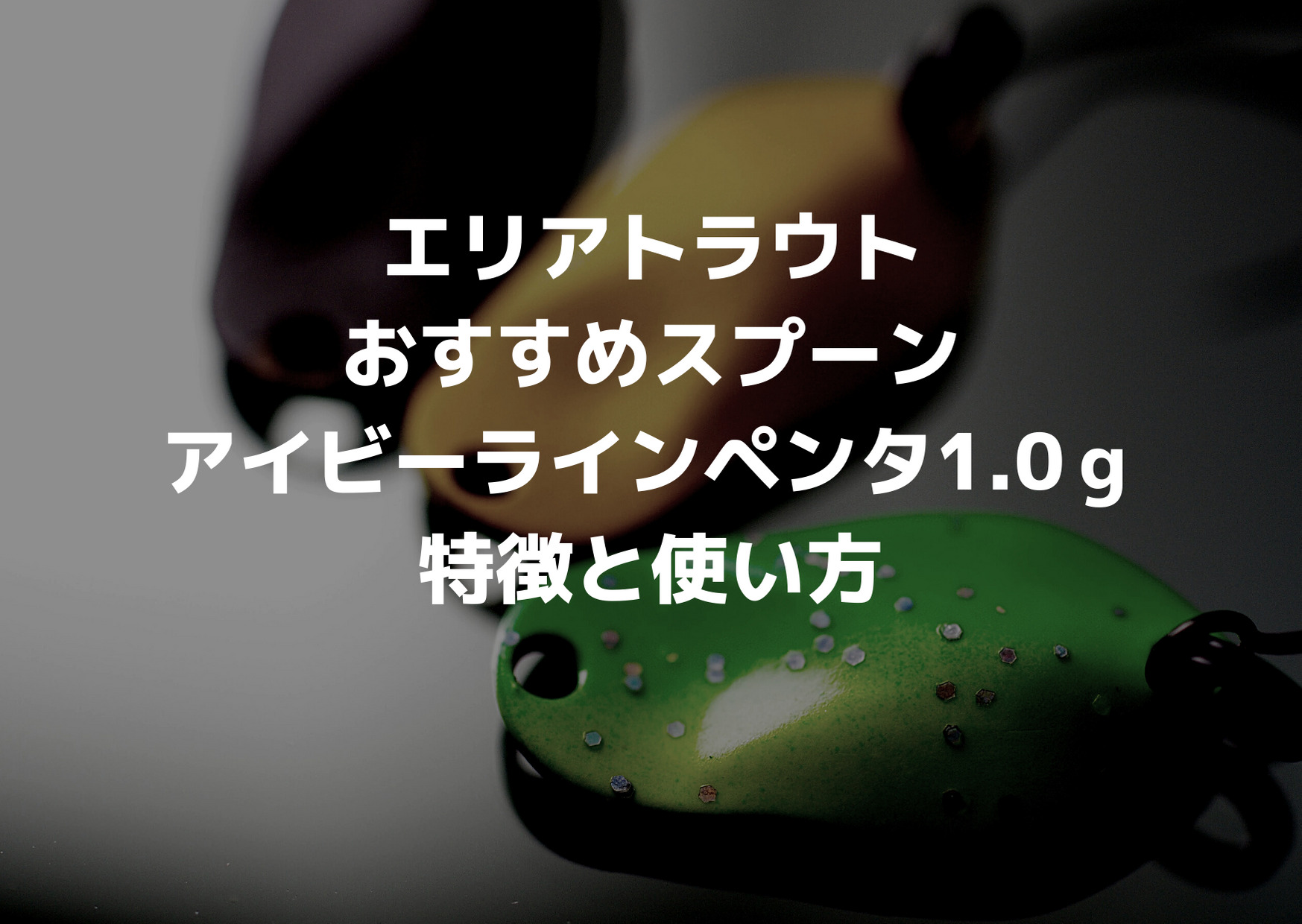 エリアトラウト
おすすめスプーン
アイビーラインペンタ1.0ｇ
特徴と使い方